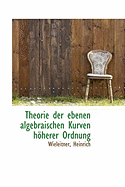 Theorie der ebenen algebraischen Kurven höherer Ordnung

Wieleitner, Heinrich